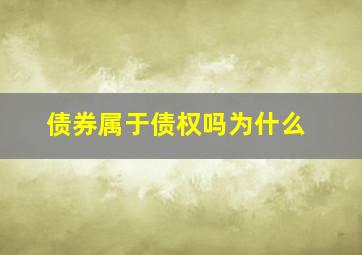 债券属于债权吗为什么